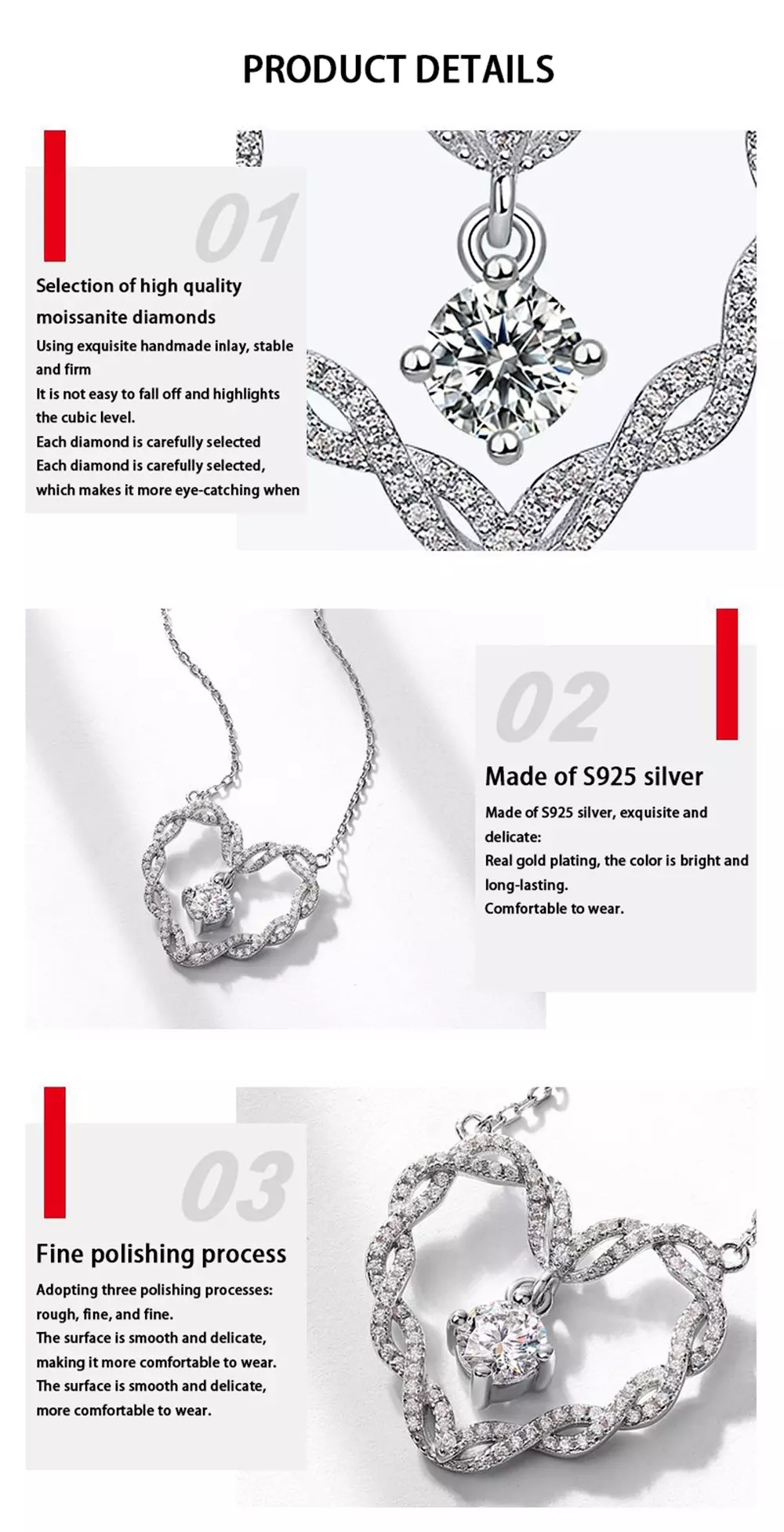 PRODUCT DETAILS

01

Selection of high quality moissanite diamonds

Using exquisite handmade inlay, stable and firm
It is not easy to fall off and highlights the cubic level.
Each diamond is carefully selected
Each diamond is carefully selected, which makes it more eye-catching when

02

Made of S925 silver

Made of S925 silver, exquisite and delicate:
Real gold plating, the color is bright and long-lasting.
Comfortable to wear.

03

Fine polishing process

Adopting three polishing processes: rough, fine, and fine.
The surface is smooth and delicate, making it more comfortable to wear.
The surface is smooth and delicate, more comfortable to wear.